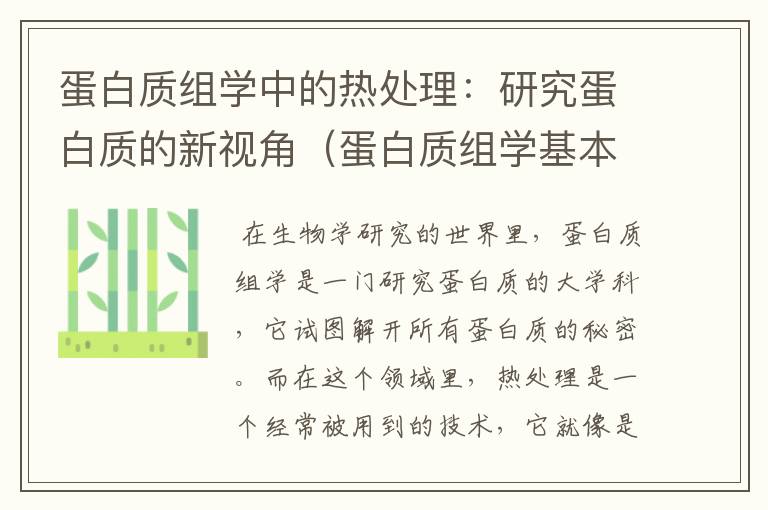 蛋白质组学中的热处理：研究蛋白质的新视角（蛋白质组学基本

在生物学研究的世界里，蛋白质组学是一门研究蛋白质的大学科，它试图解开所有蛋白质的秘密。而在这个领域里，热处理是一个经常被用到的技术，它就像是